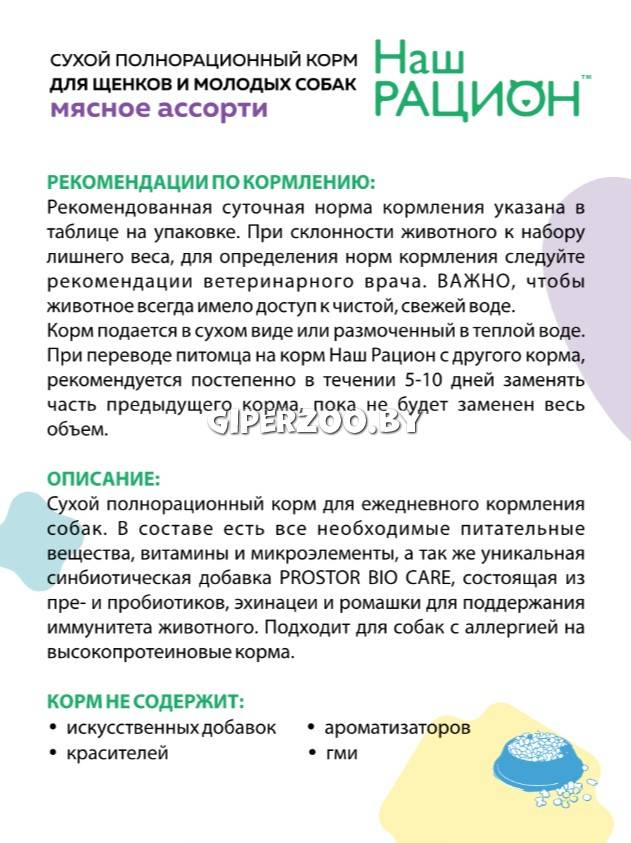 СУХОЙ ПОЛНОРАЦИОННЫЙ КОРМ
ДЛЯ ЩЕНКОВ И МОЛОДЫХ СОБАК
мясное ассорти

Наш
РАЦИОН™

РЕКОМЕНДАЦИИ ПО КОРМЛЕНИЮ:
Рекомендованная суточная норма кормления указана в таблице на упаковке. При склонности животного к набору лишнего веса, для определения норм кормления следуйте рекомендации ветеринарного врача. ВАЖНО, чтобы животное всегда имело доступ к чистой, свежей воде.
Корм подается в сухом виде или размоченный в теплой воде. При переводе питомца на корм Наш Рацион с другого корма, рекомендуется постепенно в течении 5-10 дней заменять часть предыдущего корма, пока не будет заменен весь объем.

GIPERZOO.BY

ОПИСАНИЕ:
Сухой полнорационный корм для ежедневного кормления собак. В составе есть все необходимые питательные вещества, витамины и микроэлементы, а так же уникальная синбиотическая добавка PROSTOR BIO CARE, состоящая из пре- и пробиотиков, эхинацеи и ромашки для поддержания иммунитета животного. Подходит для собак с аллергией на высокопротеиновые корма.

КОРМ НЕ СОДЕРЖИТ:
• искусственных добавок
• красителей
• ароматизаторов
• гми